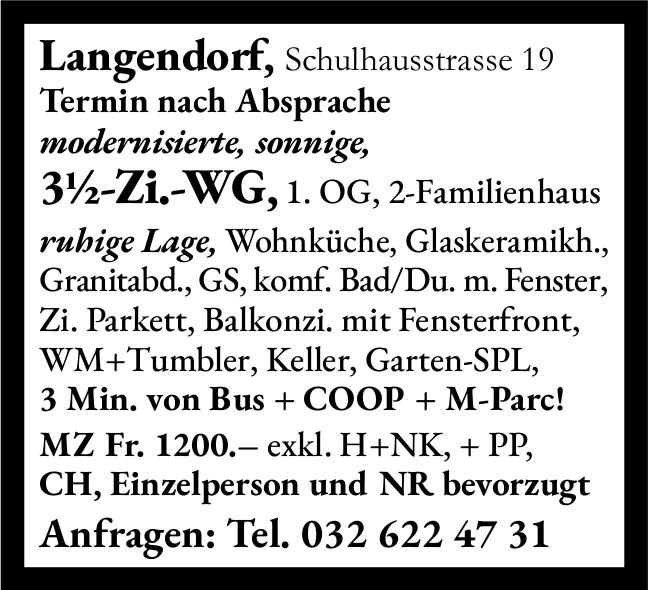 Langendorf, Schulhausstrasse 19
Termin nach Absprache
modernisierte, sonnige,
3½-Zi.-WG, 1. OG, 2-Familienhaus

ruhige Lage, Wohnküche, Glaskeramikh., Granitabd., GS, komf. Bad/Du. m. Fenster, Zi. Parkett, Balkonzi. mit Fensterfront, WM+Tumbler, Keller, Garten-SPL,
3 Min. von Bus + COOP + M-Parc!

MZ Fr. 1200.– exkl. H+NK, + PP,
CH, Einzelperson und NR bevorzugt

Anfragen: Tel. 032 622 47 31